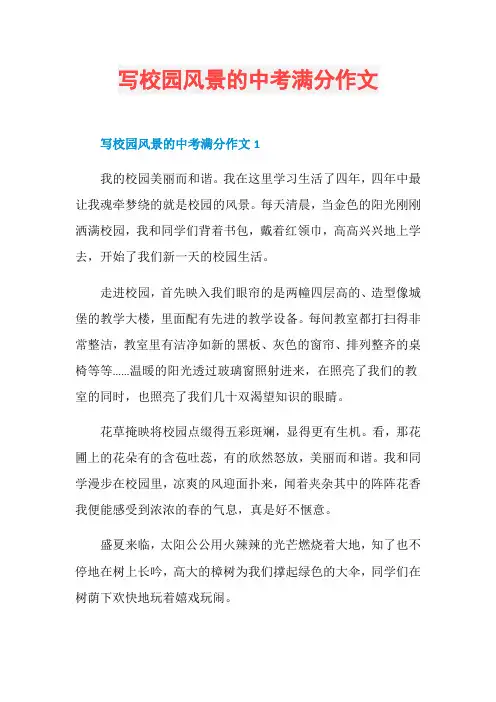 写校园风景的中考满分作文

写校园风景的中考满分作文1

我的校园美丽而和谐。我在这里学习生活了四年，四年中最让我魂牵梦绕的就是校园的风景。每天清晨，当金色的阳光刚刚洒满校园，我和同学们背着书包，戴着红领巾，高高兴兴地上学去，开始了我们新一天的校园生活。

走进校园，首先映入我们眼帘的是两幢四层高的、造型像城堡的教学大楼，里面配有先进的教学设备。每间教室都打扫得非常整洁，教室里有洁净如新的黑板、灰色的窗帘、排列整齐的桌椅等等......温暖的阳光透过玻璃窗照射进来，在照亮了我们的教室的同时，也照亮了我们几十双渴望知识的眼睛。

花草掩映将校园点缀得五彩斑斓，显得更有生机。看，那花圃上的花朵有的含苞吐蕊，有的欣然怒放，美丽而和谐。我和同学漫步在校园里，凉爽的风迎面扑来，闻着夹杂其中的阵阵花香我便能感受到浓浓的春的气息，真是好不惬意。

盛夏来临，太阳公公用火辣辣的光芒燃烧着大地，知了也不停地在树上长吟，高大的樟树为我们撑起绿色的大伞，同学们在树荫下欢快地玩着嬉戏玩闹。